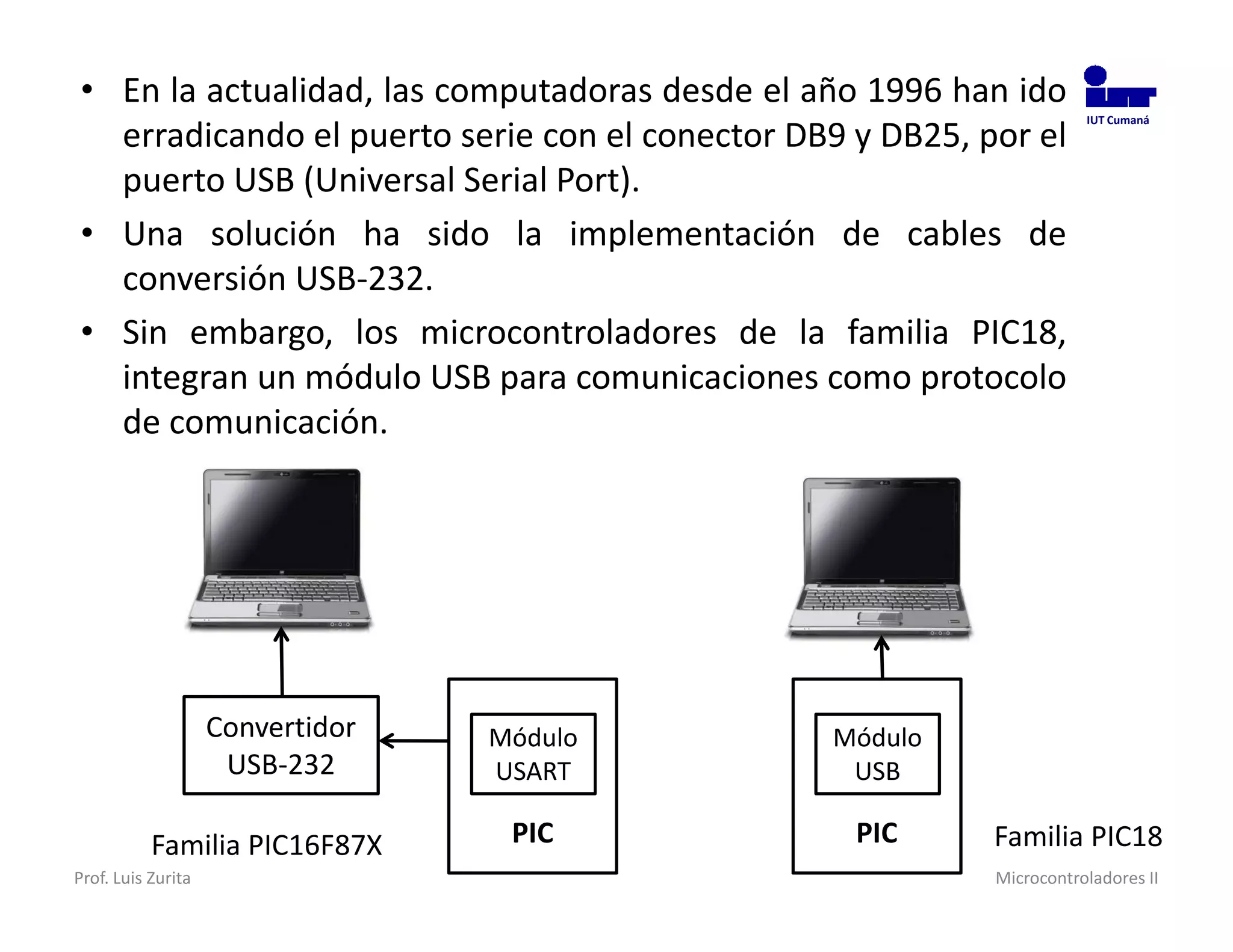 IUT Cumaná

• En la actualidad, las computadoras desde el año 1996 han ido erradicando el puerto serie con el conector DB9 y DB25, por el puerto USB (Universal Serial Port).

• Una solución ha sido la implementación de cables de conversión USB-232.

• Sin embargo, los microcontroladores de la familia PIC18, integran un módulo USB para comunicaciones como protocolo de comunicación.

Convertidor USB-232

Módulo USART

PIC

Familia PIC16F87X

Módulo USB

PIC

Familia PIC18

Prof. Luis Zurita

Microcontroladores II